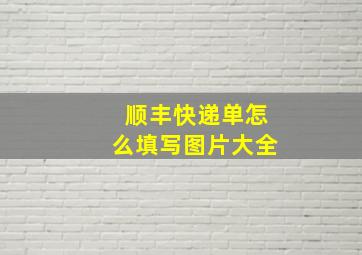 顺丰快递单怎么填写图片大全